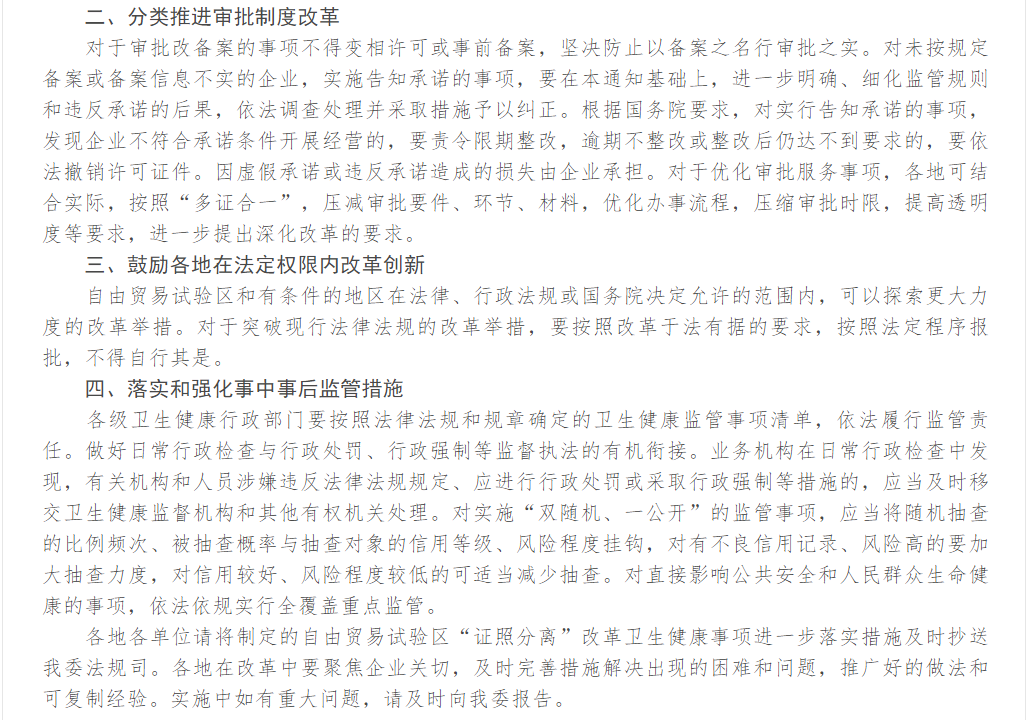 二、分类推进审批制度改革

对于审批改备案的事项不得变相许可或事前备案，坚决防止以备案之名行审批之实。对未按规定备案或备案信息不实的企业，实施告知承诺的事项，要在本通知基础上，进一步明确、细化监管规则和违反承诺的后果，依法调查处理并采取措施予以纠正。根据国务院要求，对实行告知承诺的事项，发现企业不符合承诺条件开展经营的，要责令限期整改，逾期不整改或整改后仍达不到要求的，要依法撤销许可证件。因虚假承诺或违反承诺造成的损失由企业承担。对于优化审批服务事项，各地可结合实际，按照“多证合一”，压减审批要件、环节、材料，优化办事流程，压缩审批时限，提高透明度等要求，进一步提出深化改革的要求。

三、鼓励各地在法定权限内改革创新

自由贸易试验区和有条件的地区在法律、行政法规或国务院决定允许的范围内，可以探索更大力度的改革举措。对于突破现行法律法规的改革举措，要按照改革于法有据的要求，按照法定程序报批，不得自行其是。

四、落实和强化事中事后监管措施

各级卫生健康行政部门要按照法律法规和规章确定的卫生健康监管事项清单，依法履行监管责任。做好日常行政检查与行政处罚、行政强制等监督执法的有机衔接。业务机构在日常行政检查中发现，有关机构和人员涉嫌违反法律法规规定、应进行行政处罚或采取行政强制等措施的，应当及时移交卫生健康监督机构和其他有权机关处理。对实施“双随机、一公开”的监管事项，应当将随机抽查的比例频次、被抽查概率与抽查对象的信用等级、风险程度挂钩，对有不良信用记录、风险高的要加大抽查力度，对信用较好、风险程度较低的可适当减少抽查。对直接影响公共安全和人民群众生命健康的事项，依法依规实行全覆盖重点监管。

各地各单位请将制定的自由贸易试验区“证照分离”改革卫生健康事项进一步落实措施及时抄送我委法规司。各地在改革中要聚焦企业关切，及时完善措施解决出现的困难和问题，推广好的做法和可复制经验。实施中如有重大问题，请及时向我委报告。